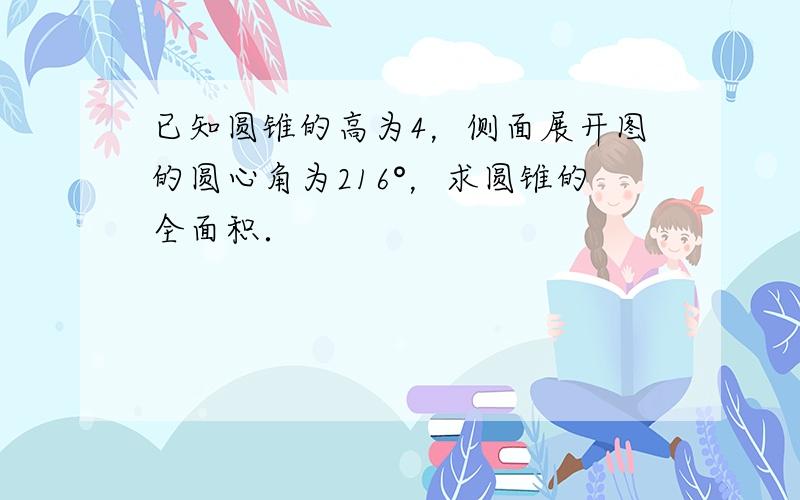 已知圆锥的高为4，侧面展开图的圆心角为216°，求圆锥的全面积．